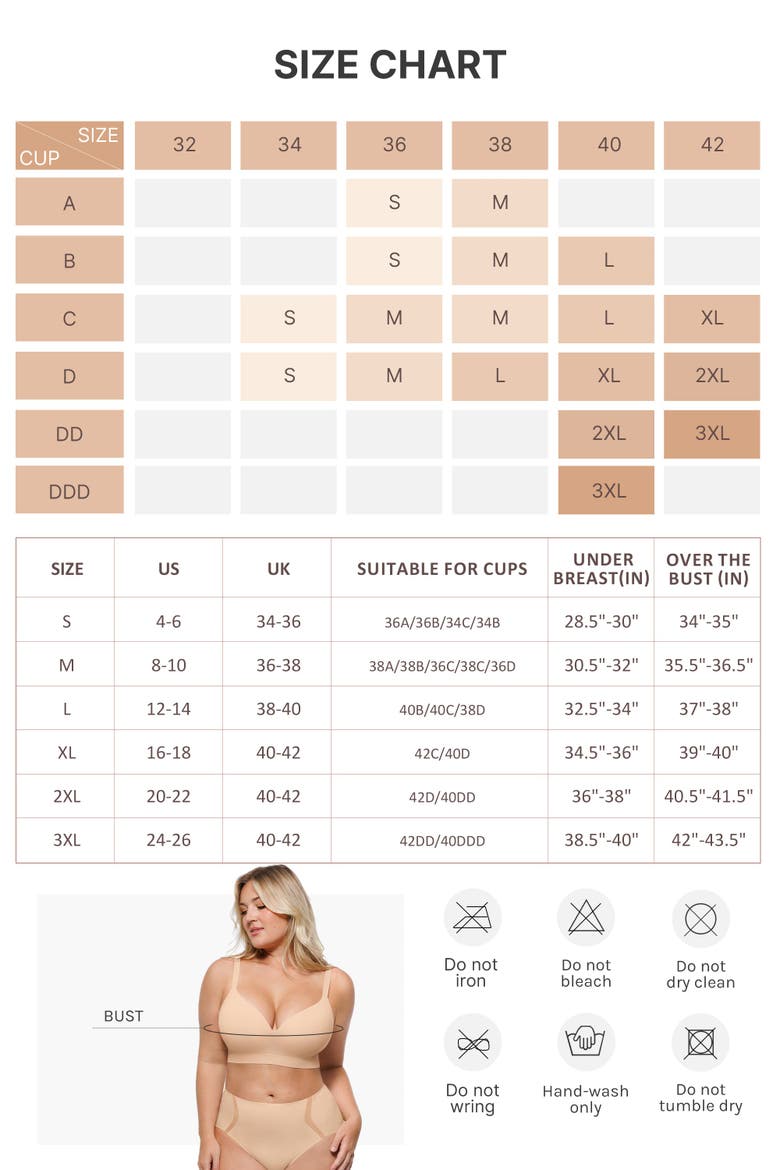 SIZE CHART

| SIZE / CUP | 32 | 34 | 36 | 38 | 40 | 42 |
|---|---|---|---|---|---|---|
| A | | | S | M | | |
| B | | | S | M | L | |
| C | | S | M | M | L | XL |
| D | | S | M | L | XL | 2XL |
| DD | | | | | 2XL | 3XL |
| DDD | | | | | 3XL | |

| SIZE | US | UK | SUITABLE FOR CUPS | UNDER BREAST(IN) | OVER THE BUST (IN) |
|---|---|---|---|---|---|
| S | 4-6 | 34-36 | 36A/36B/34C/34B | 28.5"-30" | 34"-35" |
| M | 8-10 | 36-38 | 38A/38B/36C/38C/36D | 30.5"-32" | 35.5"-36.5" |
| L | 12-14 | 38-40 | 40B/40C/38D | 32.5"-34" | 37"-38" |
| XL | 16-18 | 40-42 | 42C/40D | 34.5"-36" | 39"-40" |
| 2XL | 20-22 | 40-42 | 42D/40DD | 36"-38" | 40.5"-41.5" |
| 3XL | 24-26 | 40-42 | 42DD/40DDD | 38.5"-40" | 42"-43.5" |

BUST

Do not iron

Do not bleach

Do not dry clean

Do not wring

Hand-wash only

Do not tumble dry